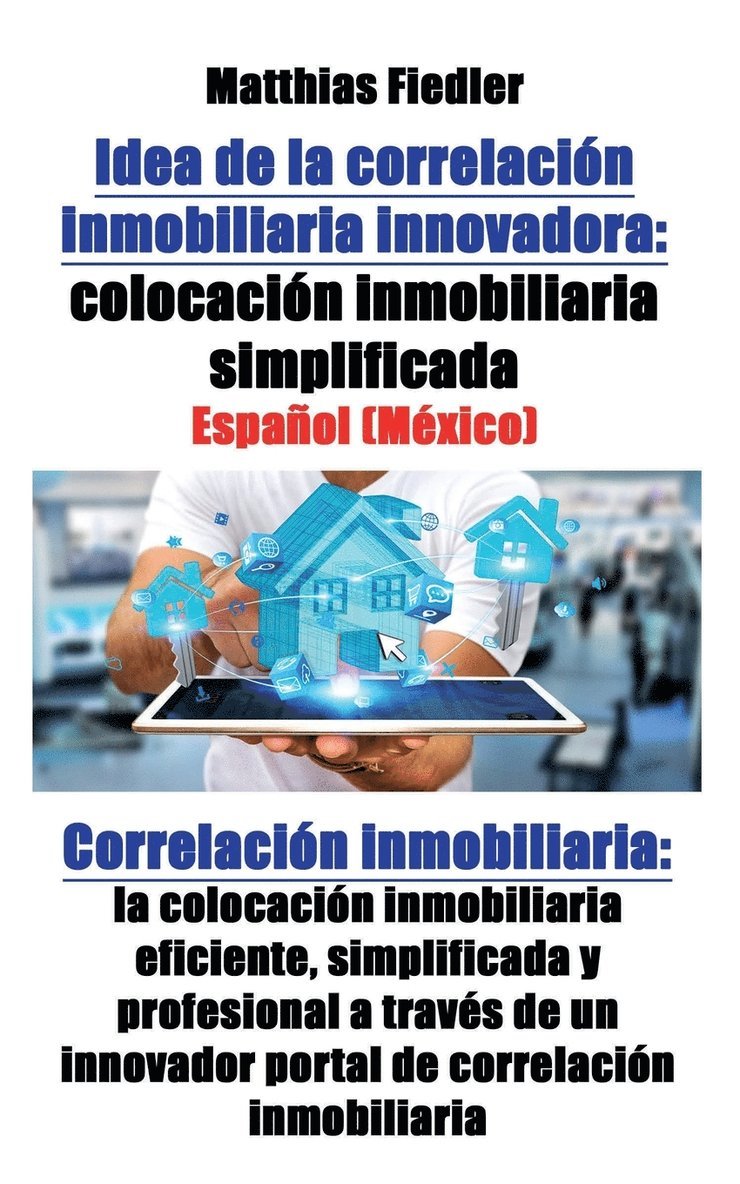 Matthias Fiedler

Idea de la correlación inmobiliaria innovadora: colocación inmobiliaria simplificada

Español (México)

Correlación inmobiliaria: la colocación inmobiliaria eficiente, simplificada y profesional a través de un innovador portal de correlación inmobiliaria